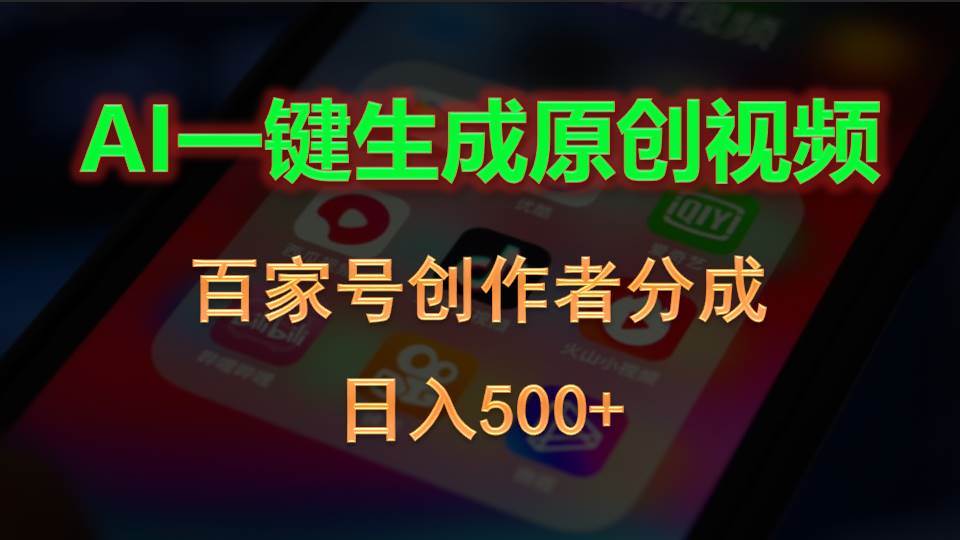 AI一键生成原创视频

百家号创作者分成

日入500+